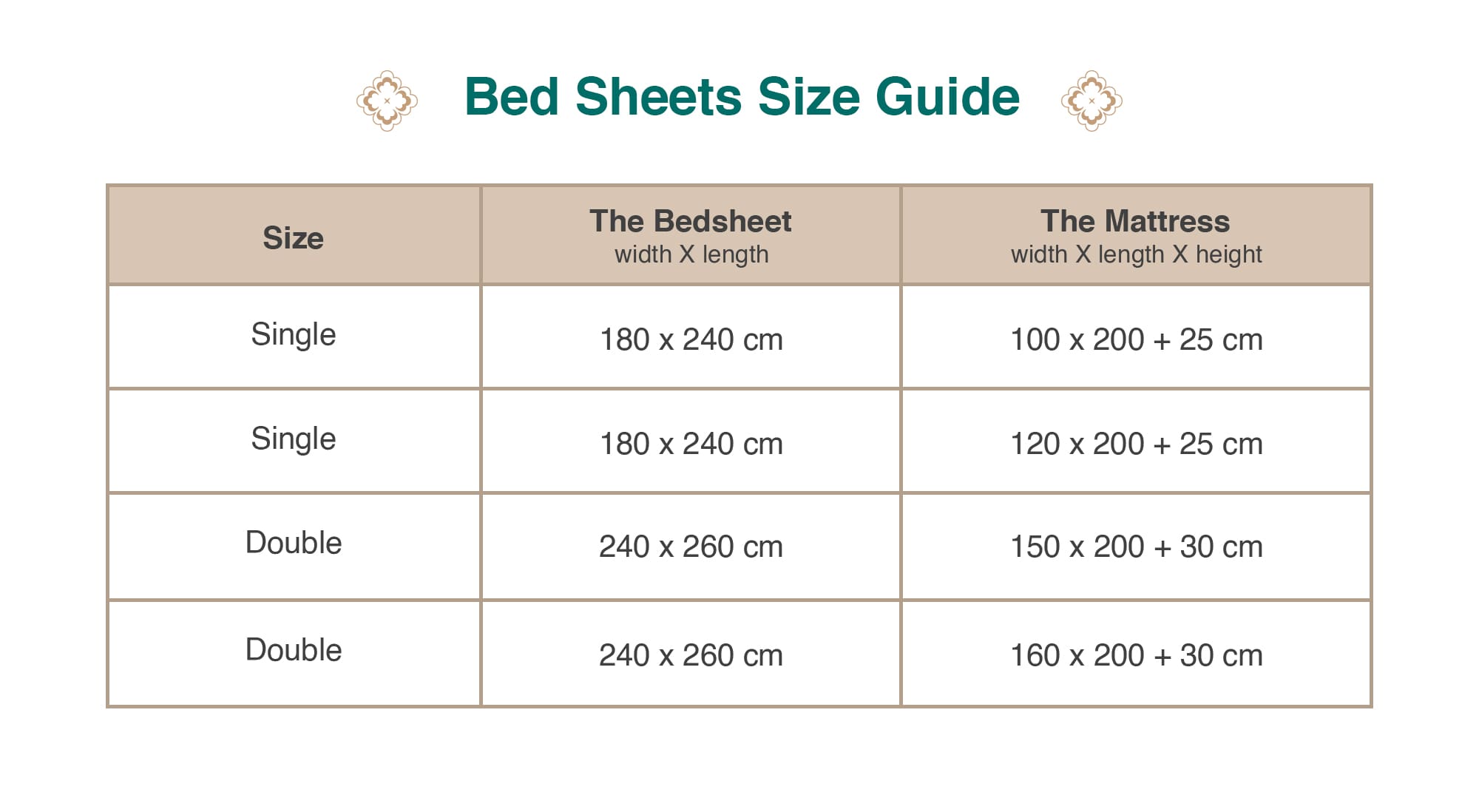 Bed Sheets Size Guide

| Size | The Bedsheet width X length | The Mattress width X length X height |
|---|---|---|
| Single | 180 x 240 cm | 100 x 200 + 25 cm |
| Single | 180 x 240 cm | 120 x 200 + 25 cm |
| Double | 240 x 260 cm | 150 x 200 + 30 cm |
| Double | 240 x 260 cm | 160 x 200 + 30 cm |